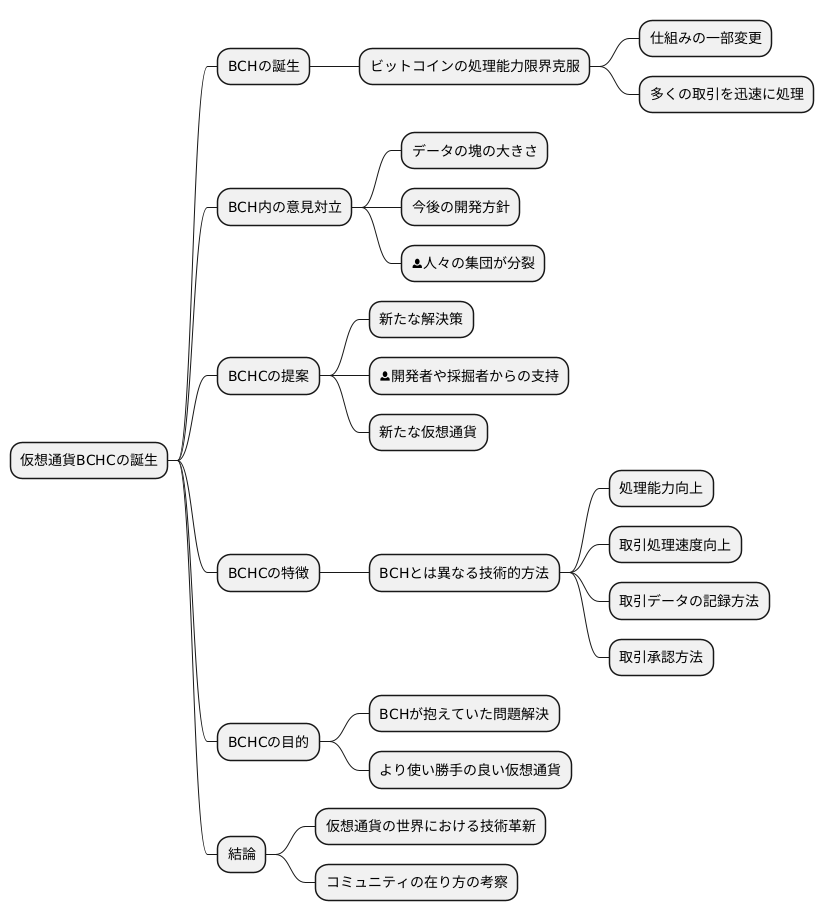 仮想通貨BCHCの誕生

BCHの誕生
ビットコインの処理能力限界克服
仕組みの一部変更
多くの取引を迅速に処理

BCH内の意見対立
データの塊の大きさ
今後の開発方針
人々の集団が分裂

BCHCの提案
新たな解決策
開発者や採掘者からの支持
新たな仮想通貨

BCHCの特徴
BCHとは異なる技術的方法
処理能力向上
取引処理速度向上
取引データの記録方法
取引承認方法

BCHCの目的
BCHが抱えていた問題解決
より使い勝手の良い仮想通貨

結論
仮想通貨の世界における技術革新
コミュニティの在り方の考察